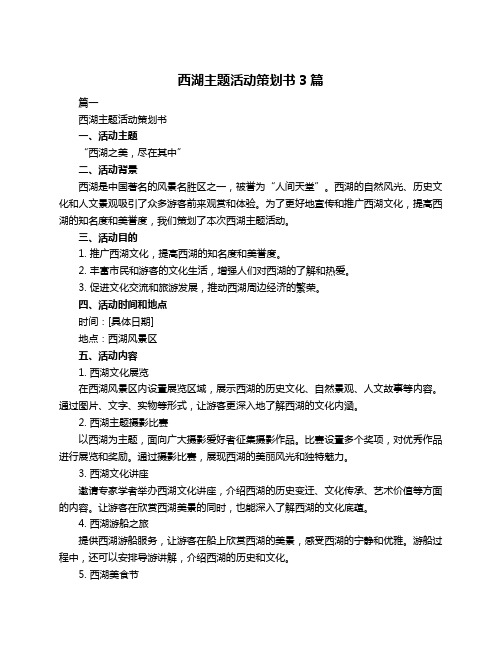 西湖主题活动策划书 3 篇

篇一

西湖主题活动策划书

一、活动主题

“西湖之美，尽在其中”

二、活动背景

西湖是中国著名的风景名胜区之一，被誉为“人间天堂”。西湖的自然风光、历史文化和人文景观吸引了众多游客前来观赏和体验。为了更好地宣传和推广西湖文化，提高西湖的知名度和美誉度，我们策划了本次西湖主题活动。

三、活动目的

1. 推广西湖文化，提高西湖的知名度和美誉度。

2. 丰富市民和游客的文化生活，增强人们对西湖的了解和热爱。

3. 促进文化交流和旅游发展，推动西湖周边经济的繁荣。

四、活动时间和地点

时间：[具体日期]

地点：西湖风景区

五、活动内容

1. 西湖文化展览

在西湖风景区内设置展览区域，展示西湖的历史文化、自然景观、人文故事等内容。通过图片、文字、实物等形式，让游客更深入地了解西湖的文化内涵。

2. 西湖主题摄影比赛

以西湖为主题，面向广大摄影爱好者征集摄影作品。比赛设置多个奖项，对优秀作品进行展览和奖励。通过摄影比赛，展现西湖的美丽风光和独特魅力。

3. 西湖文化讲座

邀请专家学者举办西湖文化讲座，介绍西湖的历史变迁、文化传承、艺术价值等方面的内容。让游客在欣赏西湖美景的同时，也能深入了解西湖的文化底蕴。

4. 西湖游船之旅

提供西湖游船服务，让游客在船上欣赏西湖的美景，感受西湖的宁静和优雅。游船过程中，还可以安排导游讲解，介绍西湖的历史和文化。

5. 西湖美食节